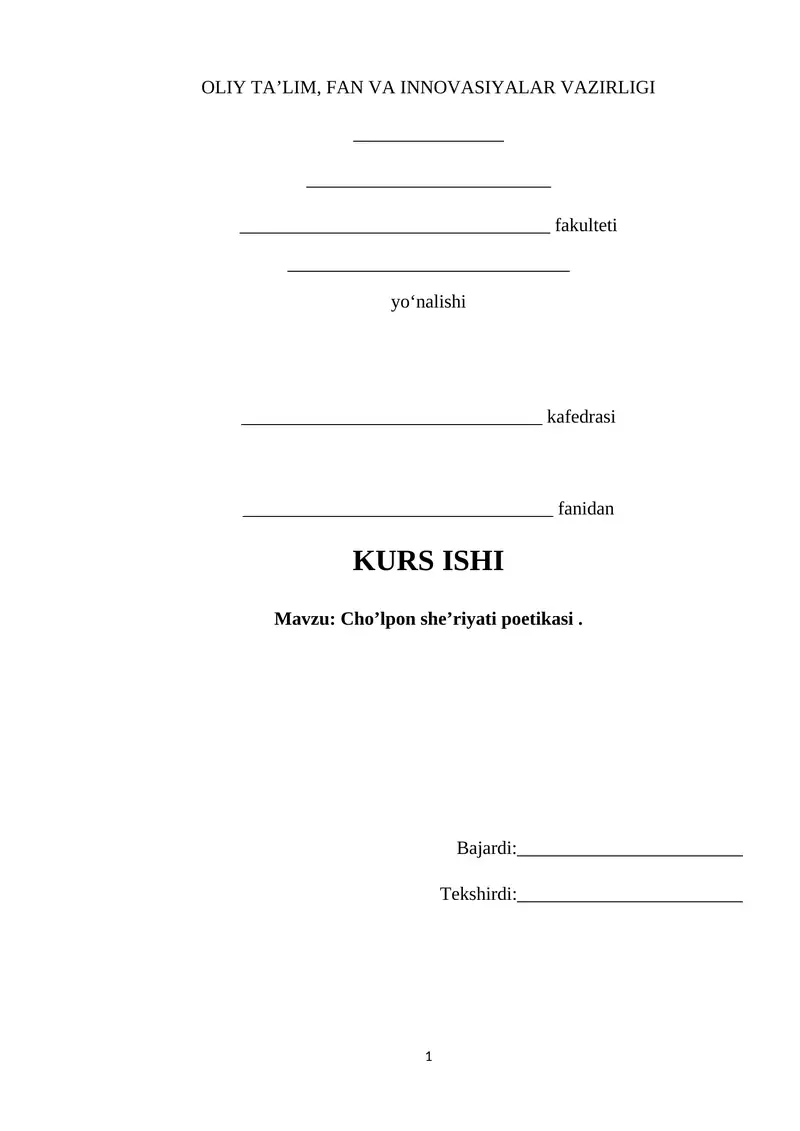 OLIY TA’LIM, FAN VA INNOVASIYALAR VAZIRLIGI

________________

__________________________

_________________________________ fakulteti

______________________________

yo‘nalishi

________________________________ kafedrasi

_________________________________ fanidan

KURS ISHI

Mavzu: Cho’lpon she’riyati poetikasi .

Bajardi:________________________

Tekshirdi:________________________

1